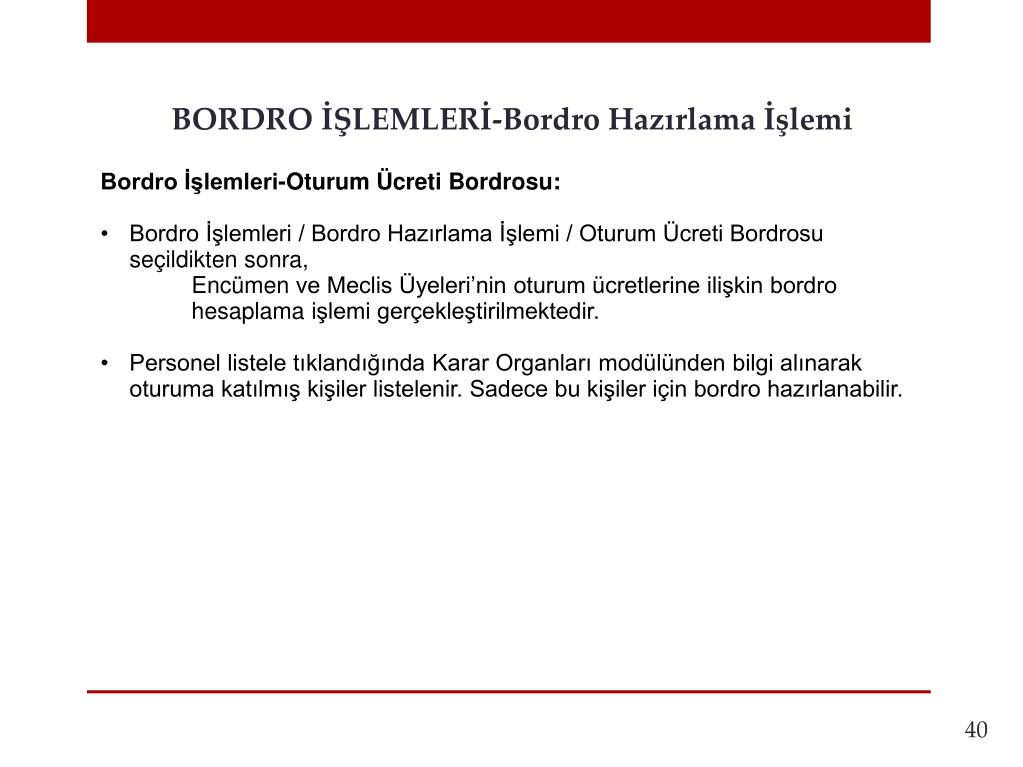 BORDRO İŞLEMLERİ-Bordro Hazırlama İşlemi

Bordro İşlemleri-Oturum Ücreti Bordrosu:

• Bordro İşlemleri / Bordro Hazırlama İşlemi / Oturum Ücreti Bordrosu seçildikten sonra,
Encümen ve Meclis Üyeleri'nin oturum ücretlerine ilişkin bordro hesaplama işlemi gerçekleştirilmektedir.

• Personel listele tıklandığında Karar Organları modülünden bilgi alınarak oturuma katılmış kişiler listelenir. Sadece bu kişiler için bordro hazırlanabilir.

40